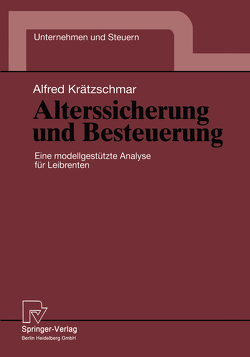 Unternehmen und Steuern

Alfred Krätzschmar

Alterssicherung und Besteuerung

Eine modellgestützte Analyse für Leibrenten

Springer-Verlag
Berlin Heidelberg GmbH